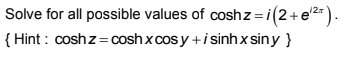 Solve for all possible values of $\cosh z = i\left(2 + e^{i2\pi}\right)$.

{ Hint : $\cosh z = \cosh x \cos y + i \sinh x \sin y$ }